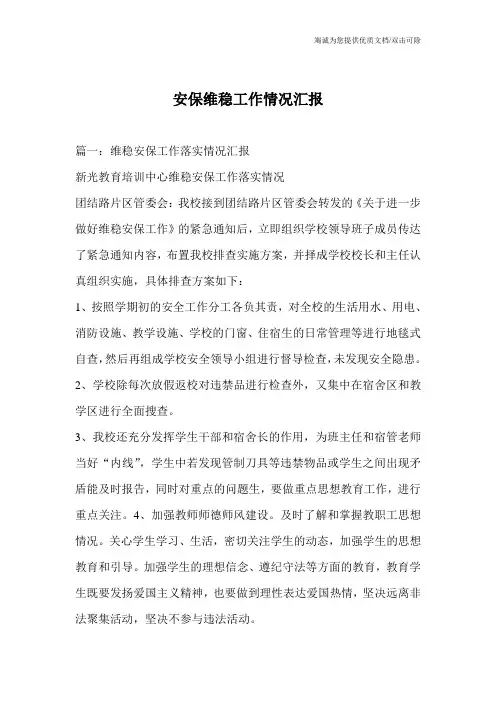 海诚为您提供优质文档/双击可除

安保维稳工作情况汇报

篇一：维稳安保工作落实情况汇报

新光教育培训中心维稳安保工作落实情况

团结路片区管委会：我校接到团结路片区管委会转发的《关于进一步做好维稳安保工作》的紧急通知后，立即组织学校领导班子成员传达了紧急通知内容，布置我校排查实施方案，并择成学校校长和主任认真组织实施，具体排查方案如下：

1、按照学期初的安全工作分工各负其责，对全校的生活用水、用电、消防设施、教学设施、学校的门窗、住宿生的日常管理等进行地毯式自查，然后再组成学校安全领导小组进行督导检查，未发现安全隐患。

2、学校除每次放假返校对违禁品进行检查外，又集中在宿舍区和教学区进行全面搜查。

3、我校还充分发挥学生干部和宿舍长的作用，为班主任和宿管老师当好“内线”，学生中若发现管制刀具等违禁物品或学生之间出现矛盾能及时报告，同时对重点的问题生，要做重点思想教育工作，进行重点关注。4、加强教师师德师风建设。及时了解和掌握教职工思想情况。关心学生学习、生活，密切关注学生的动态，加强学生的思想教育和引导。加强学生的理想信念、遵纪守法等方面的教育，教育学生既要发扬爱国主义精神，也要做到理性表达爱国热情，坚决远离非法聚集活动，坚决不参与违法活动。